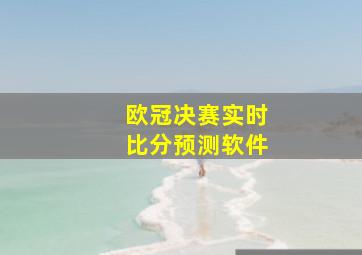 欧冠决赛实时
比分预测软件